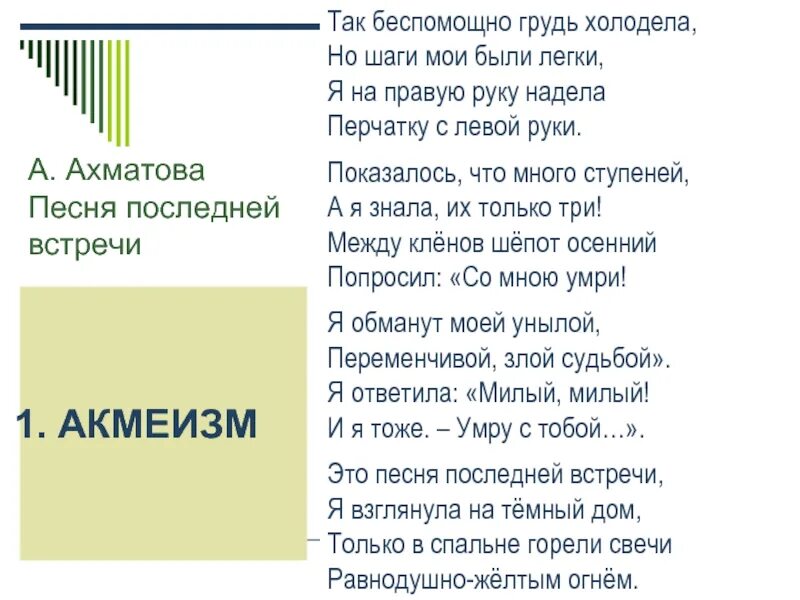 А. Ахматова
Песня последней встречи

1. АКМЕИЗМ

Так беспомощно грудь холодела,
Но шаги мои были легки,
Я на правую руку надела
Перчатку с левой руки.

Показалось, что много ступеней,
А я знала, их только три!
Между клёнов шёпот осенний
Попросил: «Со мною умри!

Я обманут моей унылой,
Переменчивой, злой судьбой».
Я ответила: «Милый, милый!
И я тоже. – Умру с тобой…».

Это песня последней встречи,
Я взглянула на тёмный дом,
Только в спальне горели свечи
Равнодушно-жёлтым огнём.